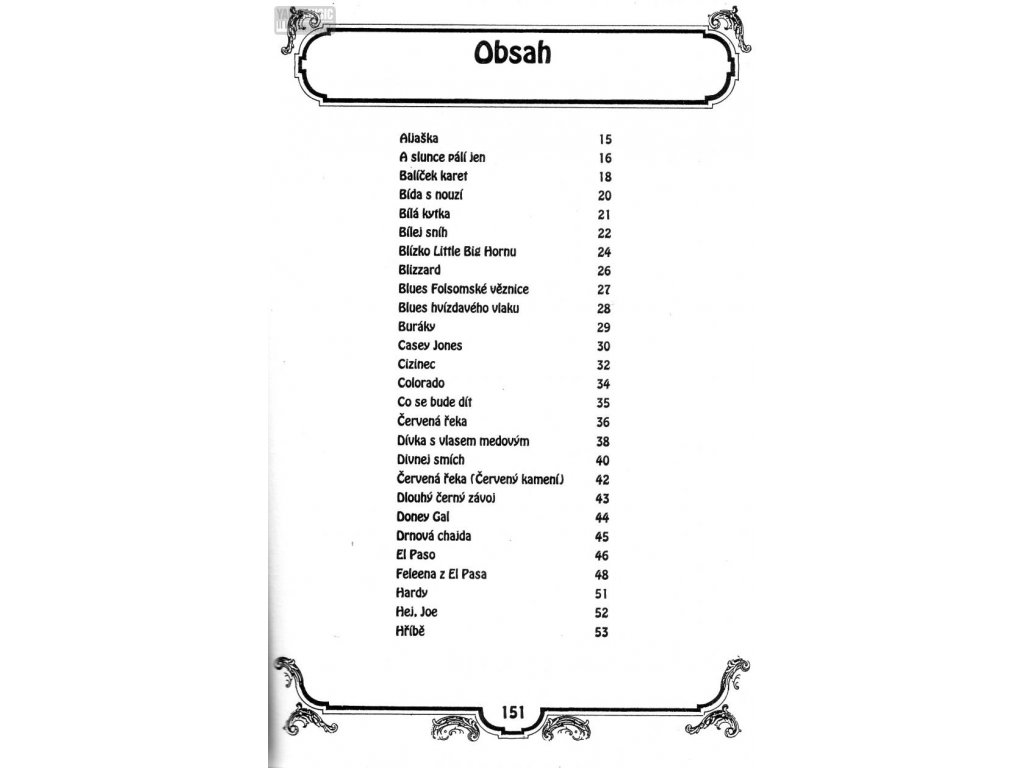 Obsah

| | |
|---|---|
| Aljaška | 15 |
| A slunce pálí jen | 16 |
| Balíček karet | 18 |
| Bída s nouzí | 20 |
| Bílá kytka | 21 |
| Bílej sníh | 22 |
| Blízko Little Big Hornu | 24 |
| Blizzard | 26 |
| Blues Folsomské věznice | 27 |
| Blues hvízdavého vlaku | 28 |
| Buráky | 29 |
| Casey Jones | 30 |
| Cizinec | 32 |
| Colorado | 34 |
| Co se bude dít | 35 |
| Červená řeka | 36 |
| Dívka s vlasem medovým | 38 |
| Divnej smích | 40 |
| Červená řeka (Červený kamení) | 42 |
| Dlouhý černý závoj | 43 |
| Doney Gal | 44 |
| Drnová chajda | 45 |
| El Paso | 46 |
| Feleena z El Pasa | 48 |
| Hardy | 51 |
| Hej, Joe | 52 |
| Hříbě | 53 |

151